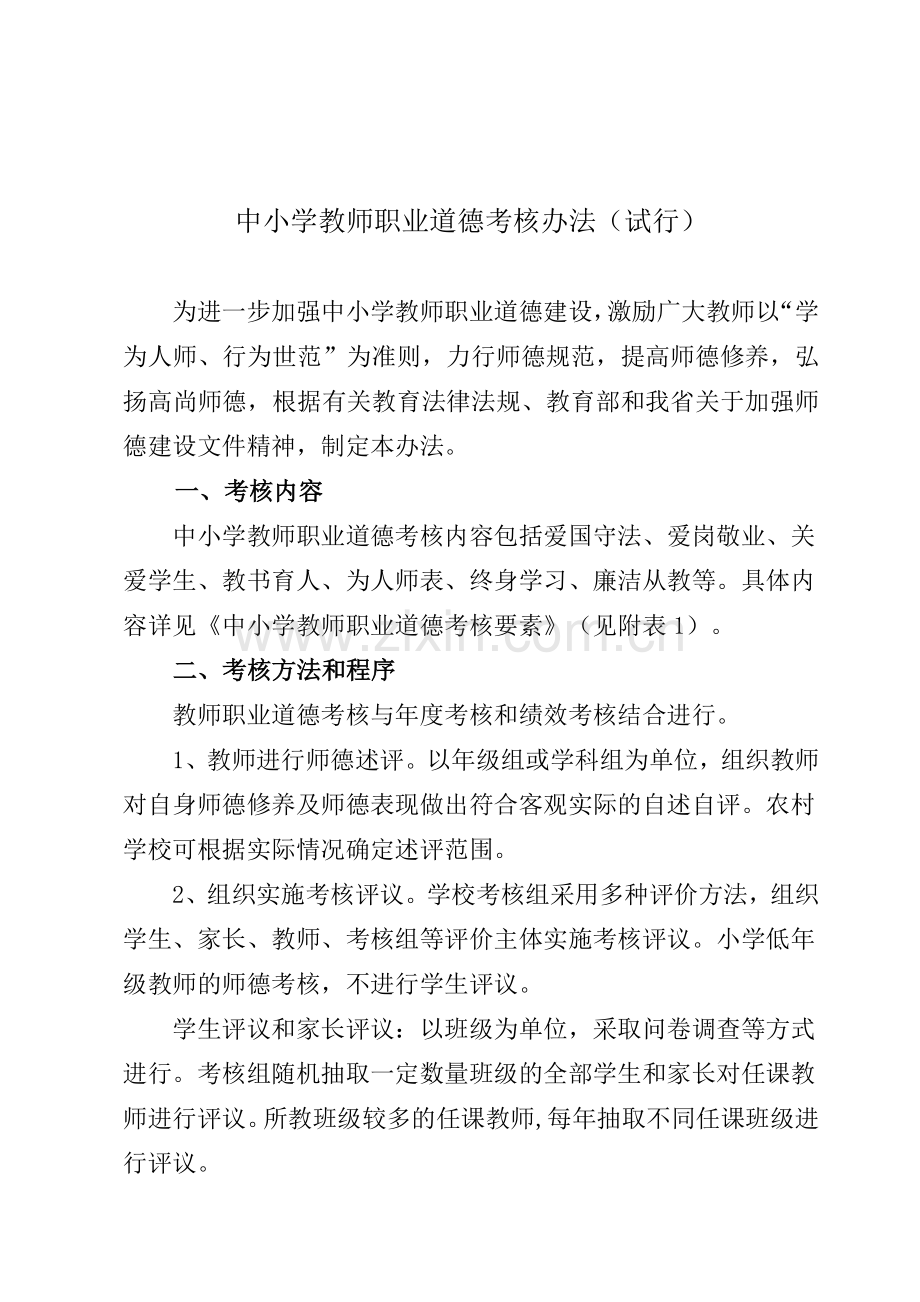 中小学教师职业道德考核办法（试行）

为进一步加强中小学教师职业道德建设，激励广大教师以“学为人师、行为世范”为准则，力行师德规范，提高师德修养，弘扬高尚师德，根据有关教育法律法规、教育部和我省关于加强师德建设文件精神，制定本办法。

一、考核内容

中小学教师职业道德考核内容包括爱国守法、爱岗敬业、关爱学生、教书育人、为人师表、终身学习、廉洁从教等。具体内容详见《中小学教师职业道德考核要素》（见附表1）。

二、考核方法和程序

教师职业道德考核与年度考核和绩效考核结合进行。

1、教师进行师德述评。以年级组或学科组为单位，组织教师对自身师德修养及师德表现做出符合客观实际的自述自评。农村学校可根据实际情况确定述评范围。

2、组织实施考核评议。学校考核组采用多种评价方法，组织学生、家长、教师、考核组等评价主体实施考核评议。小学低年级教师的师德考核，不进行学生评议。

学生评议和家长评议：以班级为单位，采取问卷调查等方式进行。考核组随机抽取一定数量班级的全部学生和家长对任课教师进行评议。所教班级较多的任课教师，每年抽取不同任课班级进行评议。

www.zixin.com.cn